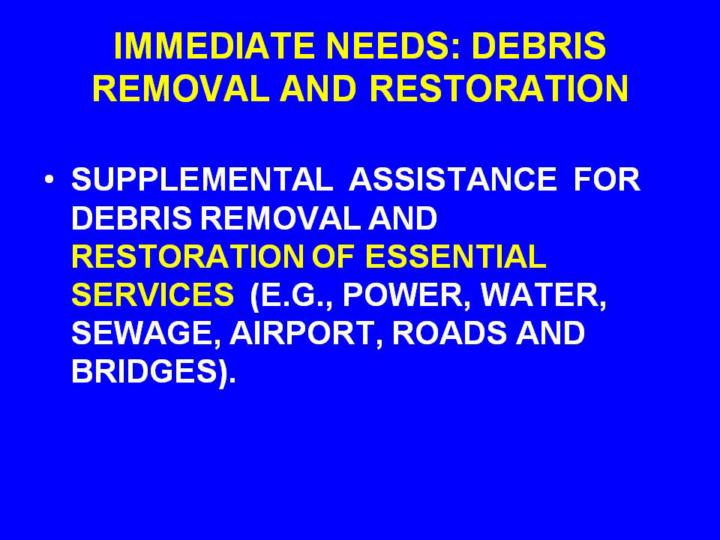 IMMEDIATE NEEDS: DEBRIS REMOVAL AND RESTORATION

• SUPPLEMENTAL ASSISTANCE FOR DEBRIS REMOVAL AND RESTORATION OF ESSENTIAL SERVICES (E.G., POWER, WATER, SEWAGE, AIRPORT, ROADS AND BRIDGES).